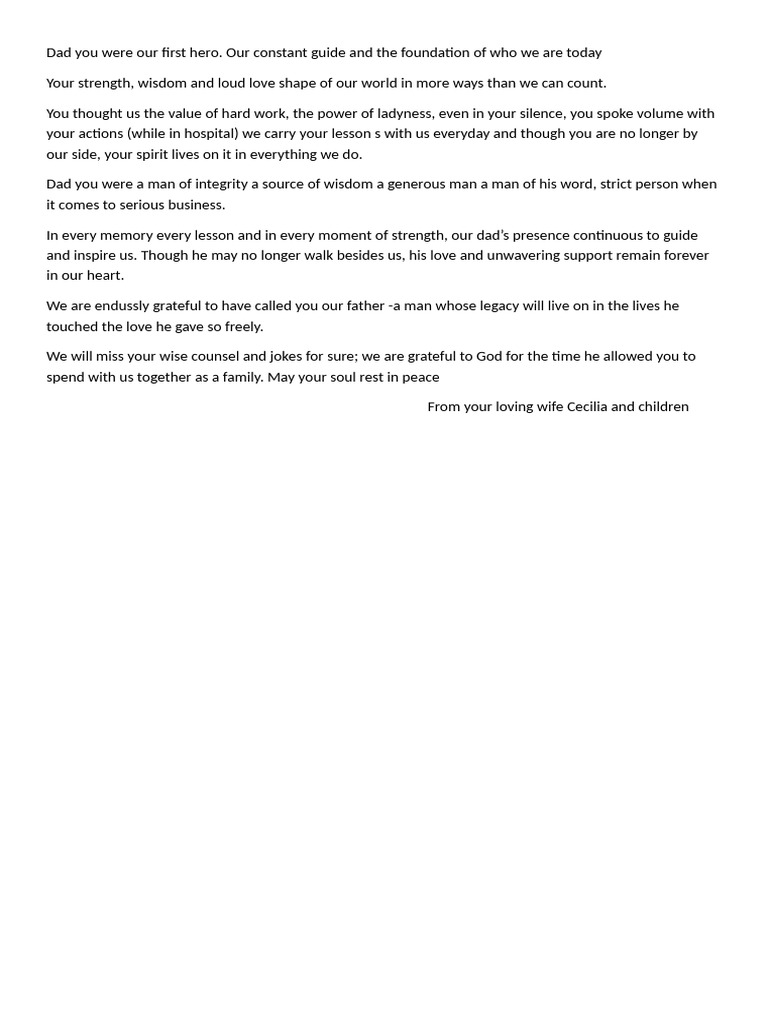 Dad you were our first hero. Our constant guide and the foundation of who we are today

Your strength, wisdom and loud love shape of our world in more ways than we can count.

You thought us the value of hard work, the power of ladyness, even in your silence, you spoke volume with your actions (while in hospital) we carry your lesson s with us everyday and though you are no longer by our side, your spirit lives on it in everything we do.

Dad you were a man of integrity a source of wisdom a generous man a man of his word, strict person when it comes to serious business.

In every memory every lesson and in every moment of strength, our dad's presence continuous to guide and inspire us. Though he may no longer walk besides us, his love and unwavering support remain forever in our heart.

We are endussly grateful to have called you our father -a man whose legacy will live on in the lives he touched the love he gave so freely.

We will miss your wise counsel and jokes for sure; we are grateful to God for the time he allowed you to spend with us together as a family. May your soul rest in peace

From your loving wife Cecilia and children